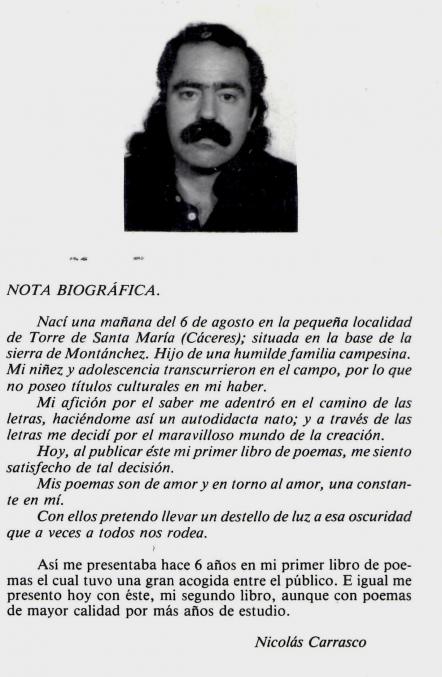 NOTA BIOGRÁFICA.

Nací una mañana del 6 de agosto en la pequeña localidad de Torre de Santa María (Cáceres); situada en la base de la sierra de Montánchez. Hijo de una humilde familia campesina. Mi niñez y adolescencia transcurrieron en el campo, por lo que no poseo títulos culturales en mi haber.

Mi afición por el saber me adentró en el camino de las letras, haciéndome así un autodidacta nato; y a través de las letras me decidí por el maravilloso mundo de la creación.

Hoy, al publicar éste mi primer libro de poemas, me siento satisfecho de tal decisión.

Mis poemas son de amor y en torno al amor, una constante en mí.

Con ellos pretendo llevar un destello de luz a esa oscuridad que a veces a todos nos rodea.

Así me presentaba hace 6 años en mi primer libro de poemas el cual tuvo una gran acogida entre el público. E igual me presento hoy con éste, mi segundo libro, aunque con poemas de mayor calidad por más años de estudio.

Nicolás Carrasco